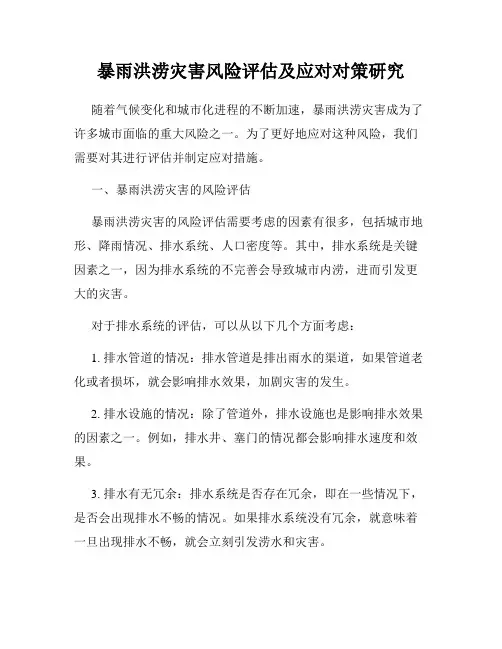 暴雨洪涝灾害风险评估及应对对策研究

随着气候变化和城市化进程的不断加速，暴雨洪涝灾害成为了许多城市面临的重大风险之一。为了更好地应对这种风险，我们需要对其进行评估并制定应对措施。

一、暴雨洪涝灾害的风险评估

暴雨洪涝灾害的风险评估需要考虑的因素有很多，包括城市地形、降雨情况、排水系统、人口密度等。其中，排水系统是关键因素之一，因为排水系统的不完善会导致城市内涝，进而引发更大的灾害。

对于排水系统的评估，可以从以下几个方面考虑：

1. 排水管道的情况：排水管道是排出雨水的渠道，如果管道老化或者损坏，就会影响排水效果，加剧灾害的发生。

2. 排水设施的情况：除了管道外，排水设施也是影响排水效果的因素之一。例如，排水井、塞门的情况都会影响排水速度和效果。

3. 排水有无冗余：排水系统是否存在冗余，即在一些情况下，是否会出现排水不畅的情况。如果排水系统没有冗余，就意味着一旦出现排水不畅，就会立刻引发涝水和灾害。